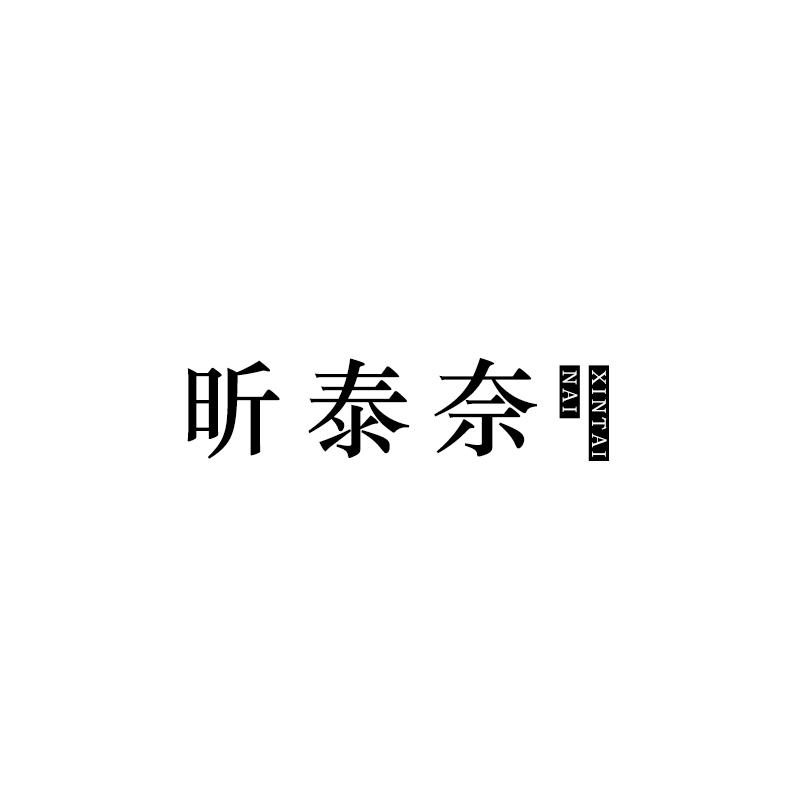 昕泰奈

XINTAI
NAI